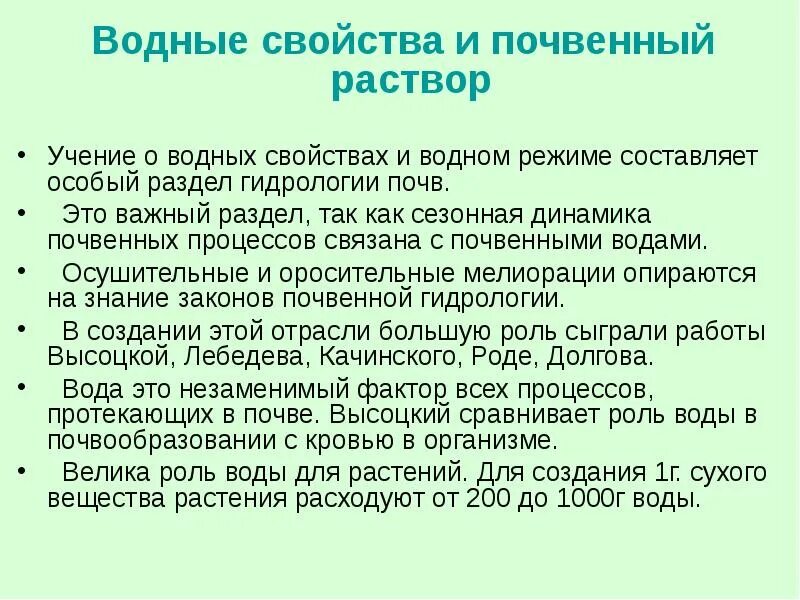 Водные свойства и почвенный раствор

• Учение о водных свойствах и водном режиме составляет особый раздел гидрологии почв.
• Это важный раздел, так как сезонная динамика почвенных процессов связана с почвенными водами.
• Осушительные и оросительные мелиорации опираются на знание законов почвенной гидрологии.
• В создании этой отрасли большую роль сыграли работы Высоцкой, Лебедева, Качинского, Роде, Долгова.
• Вода это незаменимый фактор всех процессов, протекающих в почве. Высоцкий сравнивает роль воды в почвообразовании с кровью в организме.
• Велика роль воды для растений. Для создания 1г. сухого вещества растения расходуют от 200 до 1000г воды.